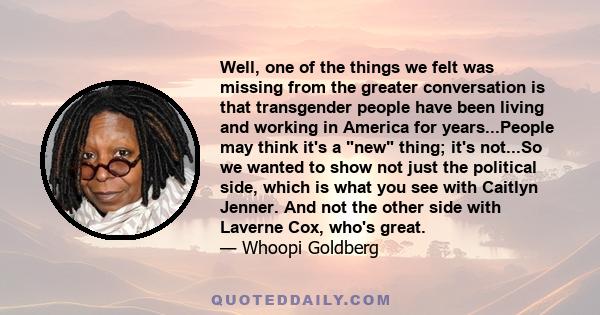 Well, one of the things we felt was missing from the greater conversation is that transgender people have been living and working in America for years...People may think it's a "new" thing; it's not...So we wanted to show not just the political side, which is what you see with Caitlyn Jenner. And not the other side with Laverne Cox, who's great.
— Whoopi Goldberg

QUOTEDDAILY.COM